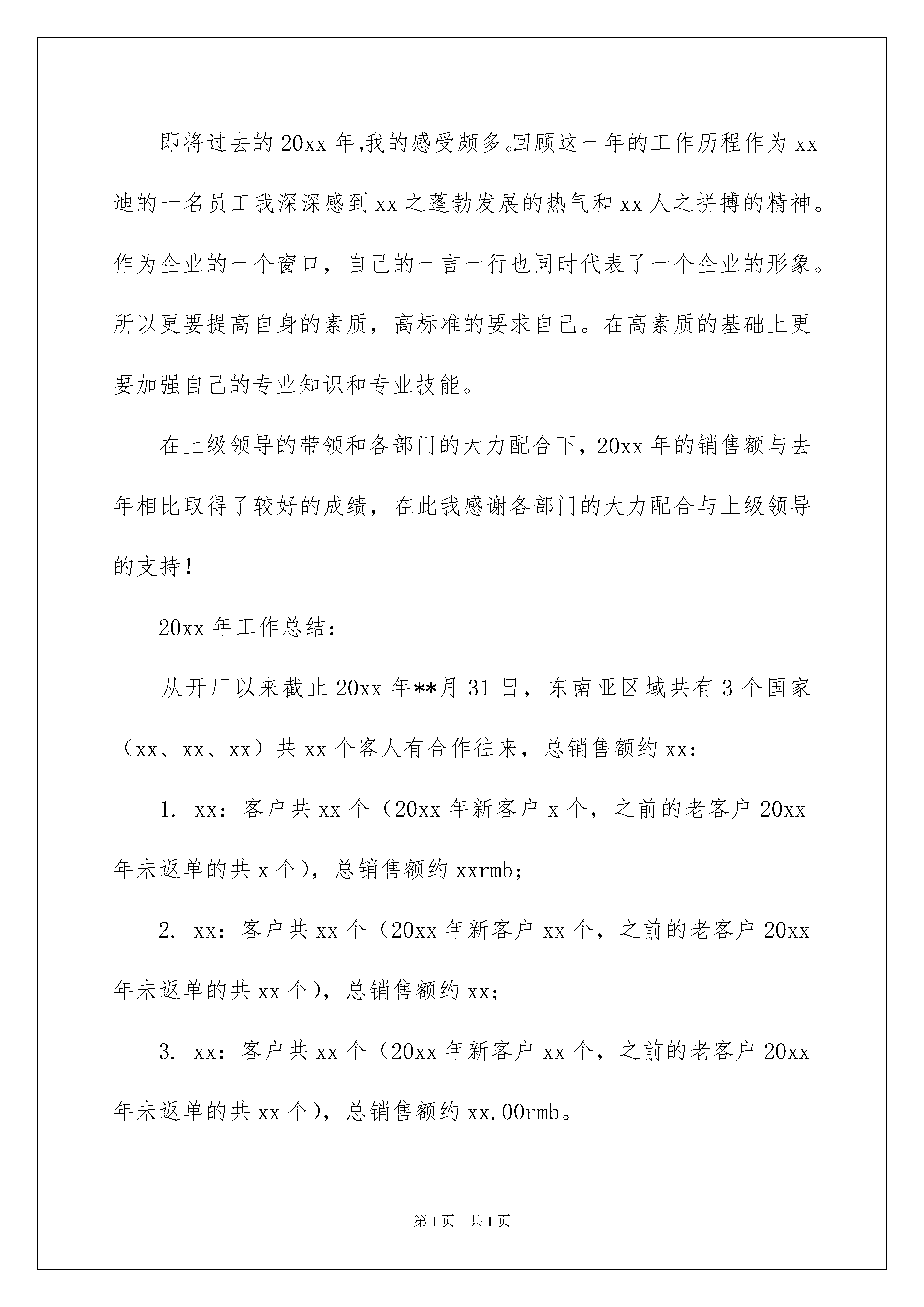 即将过去的20xx年,我的感受颇多。回顾这一年的工作历程作为xx迪的一名员工我深深感到xx之蓬勃发展的热气和xx人之拼搏的精神。作为企业的一个窗口，自己的一言一行也同时代表了一个企业的形象。所以更要提高自身的素质，高标准的要求自己。在高素质的基础上更要加强自己的专业知识和专业技能。

在上级领导的带领和各部门的大力配合下，20xx年的销售额与去年相比取得了较好的成绩，在此我感谢各部门的大力配合与上级领导的支持！

20xx年工作总结：

从开厂以来截止20xx年**月31日，东南亚区域共有3个国家（xx、xx、xx）共xx个客人有合作往来，总销售额约xx：

1. xx：客户共xx个（20xx年新客户x个，之前的老客户20xx年未返单的共x个），总销售额约xxrmb；

2. xx：客户共xx个（20xx年新客户xx个，之前的老客户20xx年未返单的共xx个），总销售额约xx；

3. xx：客户共xx个（20xx年新客户xx个，之前的老客户20xx年未返单的共xx个），总销售额约xx.00rmb。

第1页 共1页